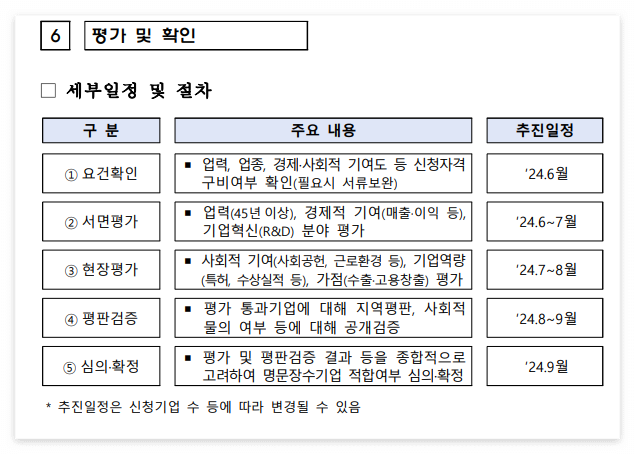 6 평가 및 확인

☐ 세부일정 및 절차

| 구 분 | 주요 내용 | 추진일정 |
|---|---|---|
| ① 요건확인 | ▪ 업력, 업종, 경제·사회적 기여도 등 신청자격 구비여부 확인(필요시 서류보완) | '24.6월 |
| ② 서면평가 | ▪ 업력(45년 이상), 경제적 기여(매출·이익 등), 기업혁신(R&D) 분야 평가 | '24.6~7월 |
| ③ 현장평가 | ▪ 사회적 기여(사회공헌, 근로환경 등), 기업역량(특허, 수상실적 등), 가점(수출·고용창출) 평가 | '24.7~8월 |
| ④ 평판검증 | ▪ 평가 통과기업에 대해 지역평판, 사회적 물의 여부 등에 대해 공개검증 | '24.8~9월 |
| ⑤ 심의·확정 | ▪ 평가 및 평판검증 결과 등을 종합적으로 고려하여 명문장수기업 적합여부 심의·확정 | '24.9월 |

* 추진일정은 신청기업 수 등에 따라 변경될 수 있음